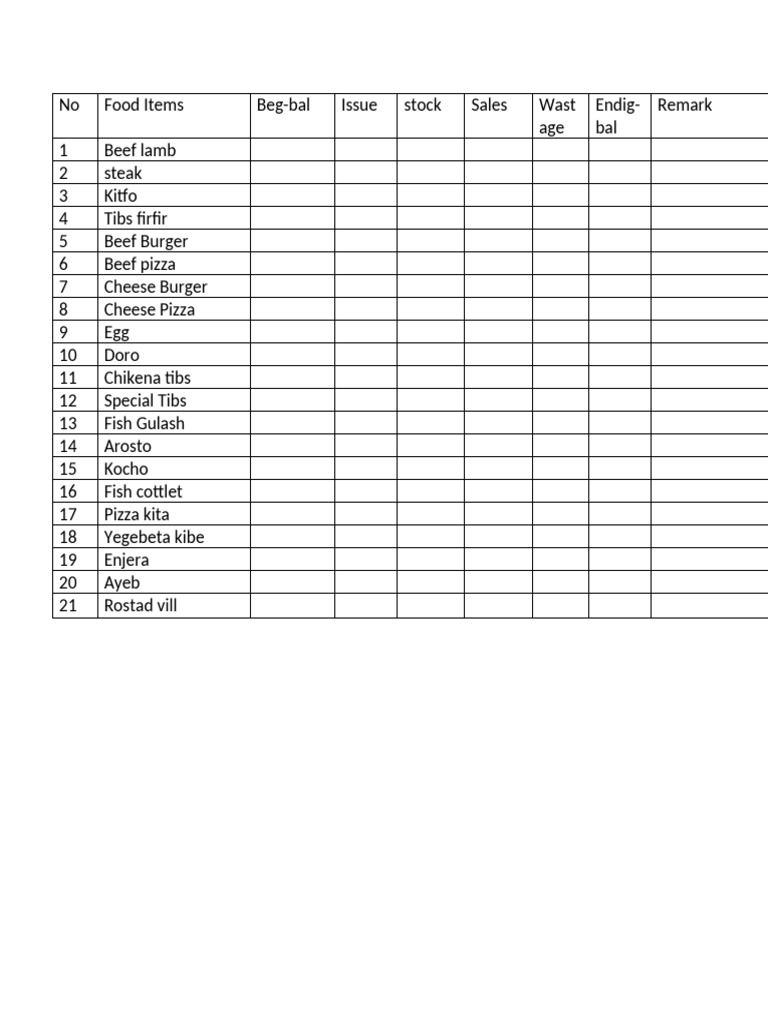 | No | Food Items | Beg-bal | Issue | stock | Sales | Wast age | Endig-bal | Remark |
|---|---|---|---|---|---|---|---|---|
| 1 | Beef lamb | | | | | | | |
| 2 | steak | | | | | | | |
| 3 | Kitfo | | | | | | | |
| 4 | Tibs firfir | | | | | | | |
| 5 | Beef Burger | | | | | | | |
| 6 | Beef pizza | | | | | | | |
| 7 | Cheese Burger | | | | | | | |
| 8 | Cheese Pizza | | | | | | | |
| 9 | Egg | | | | | | | |
| 10 | Doro | | | | | | | |
| 11 | Chikena tibs | | | | | | | |
| 12 | Special Tibs | | | | | | | |
| 13 | Fish Gulash | | | | | | | |
| 14 | Arosto | | | | | | | |
| 15 | Kocho | | | | | | | |
| 16 | Fish cottlet | | | | | | | |
| 17 | Pizza kita | | | | | | | |
| 18 | Yegebeta kibe | | | | | | | |
| 19 | Enjera | | | | | | | |
| 20 | Ayeb | | | | | | | |
| 21 | Rostad vill | | | | | | | |